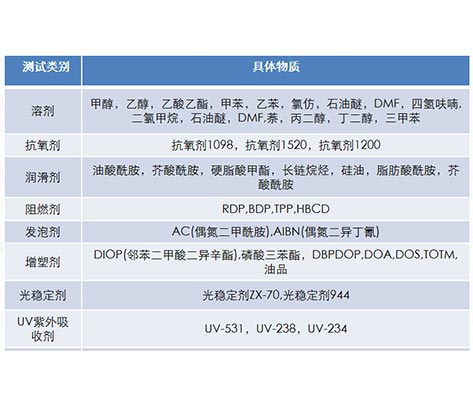 | 测试类别 | 具体物质 |
|---|---|
| 溶剂 | 甲醇，乙醇，乙酸乙酯，甲苯，乙苯，氯仿，石油醚，DMF，四氢呋喃，二氯甲烷，石油醚，DMF,萘，丙二醇，丁二醇，三甲苯 |
| 抗氧剂 | 抗氧剂1098，抗氧剂1520，抗氧剂1200 |
| 润滑剂 | 油酸酰胺，芥酸酰胺，硬脂酸甲酯，长链烷烃，硅油，脂肪酸酰胺，芥酸酰胺 |
| 阻燃剂 | RDP,BDP,TPP,HBCD |
| 发泡剂 | AC(偶氮二甲酰胺),AIBN(偶氮二异丁氰) |
| 增塑剂 | DIOP(邻苯二甲酸二异辛酯),磷酸三苯酯，DBPDOP,DOA,DOS,TOTM,油品 |
| 光稳定剂 | 光稳定剂ZX-70,光稳定剂944 |
| UV紫外吸收剂 | UV-531，UV-238，UV-234 |